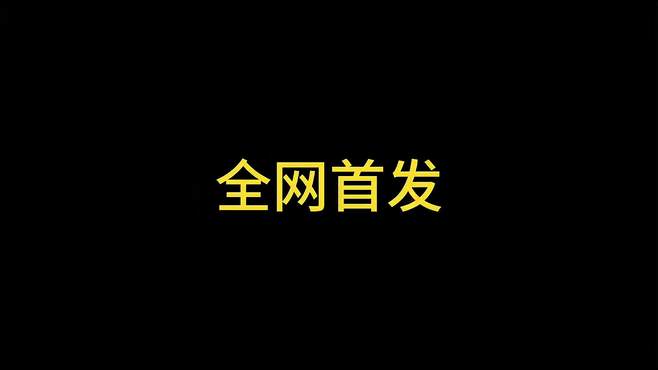 全网首发